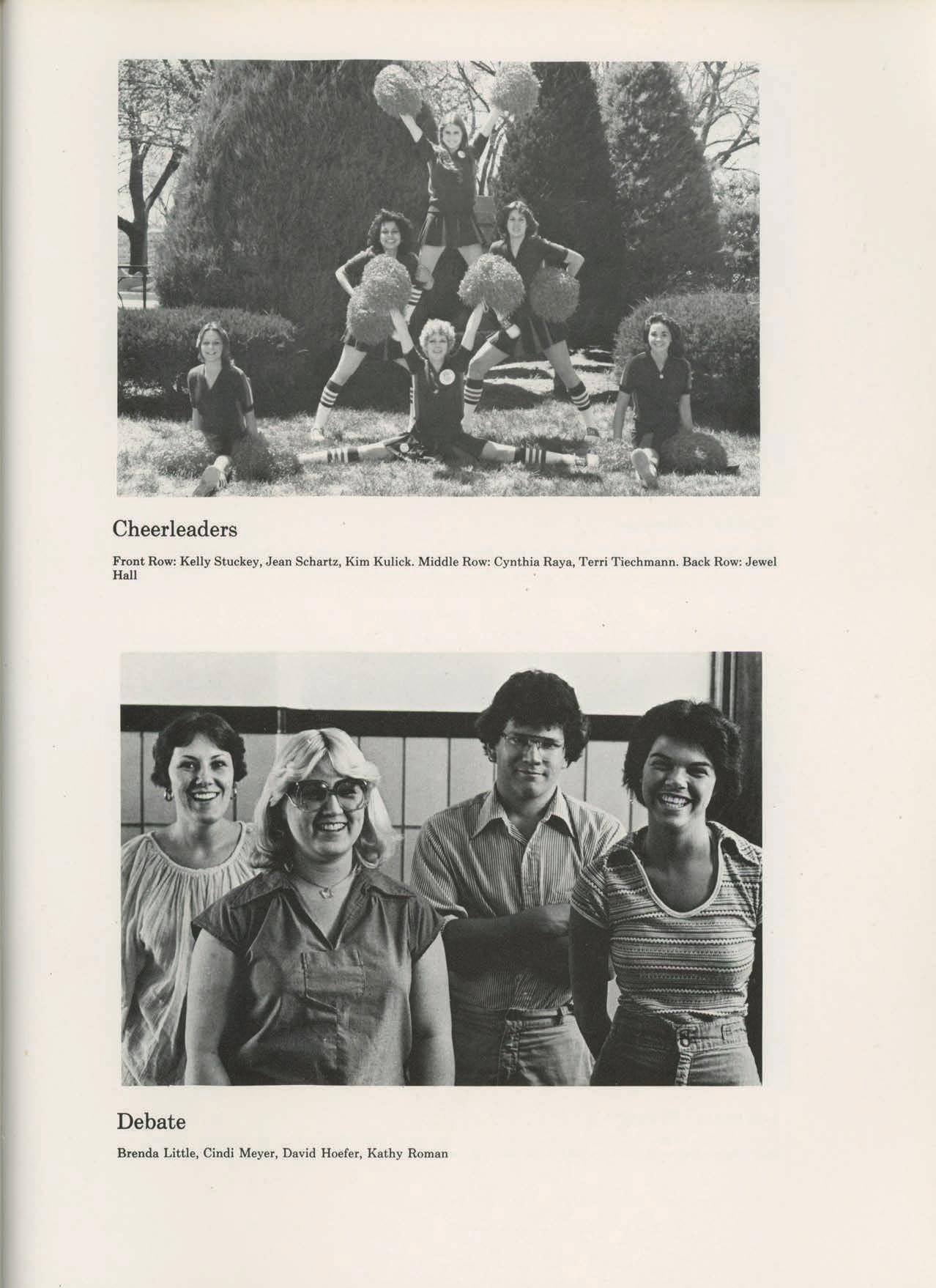 Cheerleaders

Front Row: Kelly Stuckey, Jean Schartz, Kim Kulick. Middle Row: Cynthia Raya, Terri Tiechmann. Back Row: Jewel Hall

Debate

Brenda Little, Cindi Meyer, David Hoefer, Kathy Roman